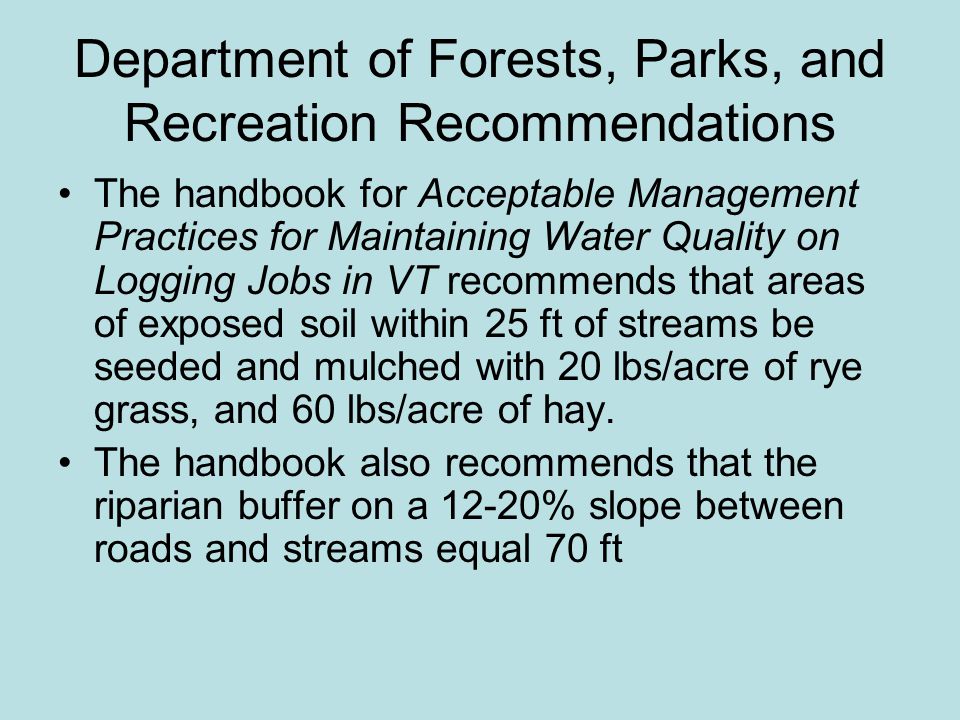 Department of Forests, Parks, and Recreation Recommendations

• The handbook for Acceptable Management Practices for Maintaining Water Quality on Logging Jobs in VT recommends that areas of exposed soil within 25 ft of streams be seeded and mulched with 20 lbs/acre of rye grass, and 60 lbs/acre of hay.

• The handbook also recommends that the riparian buffer on a 12-20% slope between roads and streams equal 70 ft